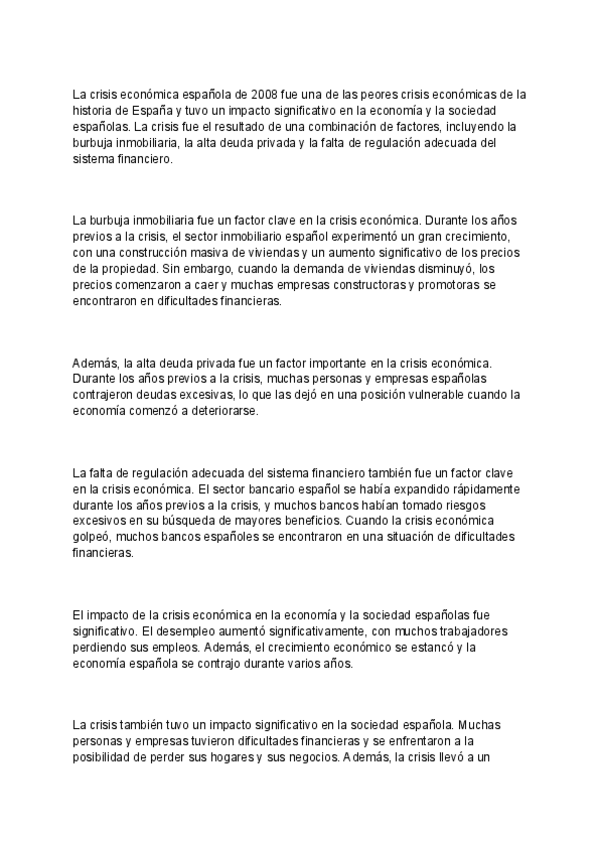 La crisis económica española de 2008 fue una de las peores crisis económicas de la historia de España y tuvo un impacto significativo en la economía y la sociedad españolas. La crisis fue el resultado de una combinación de factores, incluyendo la burbuja inmobiliaria, la alta deuda privada y la falta de regulación adecuada del sistema financiero.

La burbuja inmobiliaria fue un factor clave en la crisis económica. Durante los años previos a la crisis, el sector inmobiliario español experimentó un gran crecimiento, con una construcción masiva de viviendas y un aumento significativo de los precios de la propiedad. Sin embargo, cuando la demanda de viviendas disminuyó, los precios comenzaron a caer y muchas empresas constructoras y promotoras se encontraron en dificultades financieras.

Además, la alta deuda privada fue un factor importante en la crisis económica. Durante los años previos a la crisis, muchas personas y empresas españolas contrajeron deudas excesivas, lo que las dejó en una posición vulnerable cuando la economía comenzó a deteriorarse.

La falta de regulación adecuada del sistema financiero también fue un factor clave en la crisis económica. El sector bancario español se había expandido rápidamente durante los años previos a la crisis, y muchos bancos habían tomado riesgos excesivos en su búsqueda de mayores beneficios. Cuando la crisis económica golpeó, muchos bancos españoles se encontraron en una situación de dificultades financieras.

El impacto de la crisis económica en la economía y la sociedad españolas fue significativo. El desempleo aumentó significativamente, con muchos trabajadores perdiendo sus empleos. Además, el crecimiento económico se estancó y la economía española se contrajo durante varios años.

La crisis también tuvo un impacto significativo en la sociedad española. Muchas personas y empresas tuvieron dificultades financieras y se enfrentaron a la posibilidad de perder sus hogares y sus negocios. Además, la crisis llevó a un